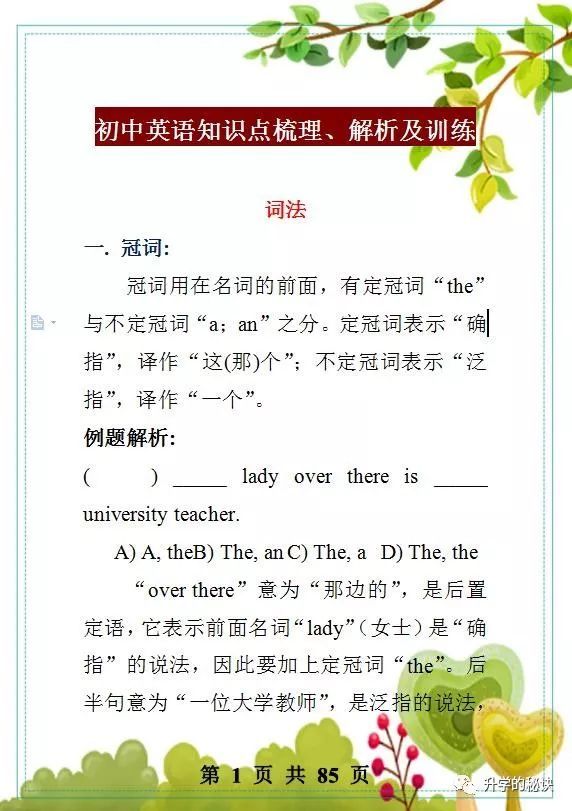 初中英语知识点梳理、解析及训练

词法

一. 冠词:

冠词用在名词的前面，有定冠词“the”与不定冠词“a；an”之分。定冠词表示“确指”，译作“这(那)个”；不定冠词表示“泛指”，译作“一个”。

例题解析:

(　　) _____ lady over there is _____ university teacher.

A) A, theB) The, an C) The, a　D) The, the

“over there”意为“那边的”，是后置定语，它表示前面名词“lady”(女士)是“确指”的说法，因此要加上定冠词“the”。后半句意为“一位大学教师”，是泛指的说法，

第 1 页 共 85 页

升学的秘诀